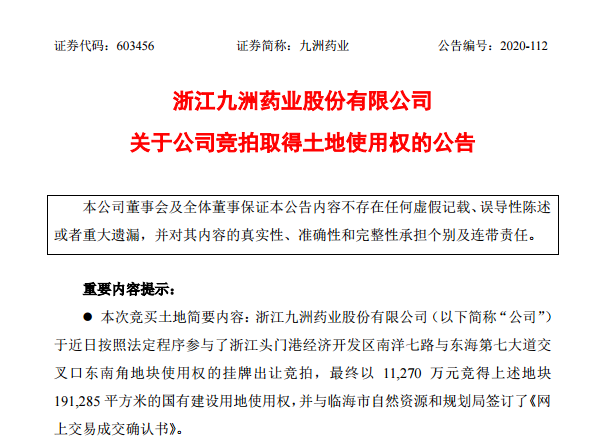 证券代码：603456　　　　证券简称：九洲药业　　　　公告编号：2020-112

浙江九洲药业股份有限公司
关于公司竞拍取得土地使用权的公告

本公司董事会及全体董事保证本公告内容不存在任何虚假记载、误导性陈述或者重大遗漏，并对其内容的真实性、准确性和完整性承担个别及连带责任。

重要内容提示：

● 本次竞买土地简要内容：浙江九洲药业股份有限公司（以下简称“公司”）于近日按照法定程序参与了浙江头门港经济开发区南洋七路与东海第七大道交叉口东南角地块使用权的挂牌出让竞拍，最终以 11,270 万元竞得上述地块 191,285 平方米的国有建设用地使用权，并与临海市自然资源和规划局签订了《网上交易成交确认书》。